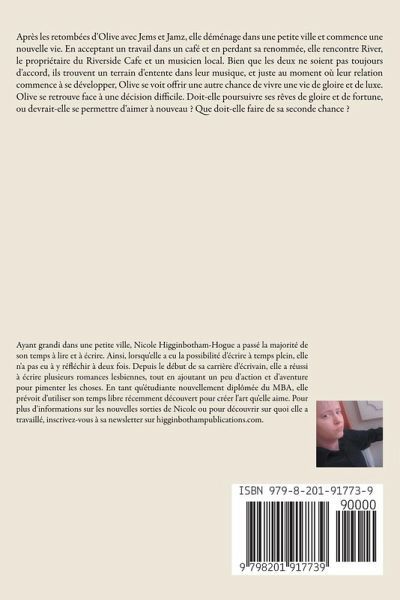 Après les retombées d'Olive avec Jems et Jamz, elle déménage dans une petite ville et commence une nouvelle vie. En acceptant un travail dans un café et en perdant sa renommée, elle rencontre River, le propriétaire du Riverside Cafe et un musicien local. Bien que les deux ne soient pas toujours d'accord, ils trouvent un terrain d'entente dans leur musique, et juste au moment où leur relation commence à se développer, Olive se voit offrir une autre chance de vivre une vie de gloire et de luxe. Olive se retrouve face à une décision difficile. Doit-elle poursuivre ses rêves de gloire et de fortune, ou devrait-elle se permettre d'aimer à nouveau ? Que doit-elle faire de sa seconde chance ?

Ayant grandi dans une petite ville, Nicole Higginbotham-Hogue a passé la majorité de son temps à lire et à écrire. Ainsi, lorsqu'elle a eu la possibilité d'écrire à temps plein, elle n'a pas eu à y réfléchir à deux fois. Depuis le début de sa carrière d'écrivain, elle a réussi à écrire plusieurs romances lesbiennes, tout en ajoutant un peu d'action et d'aventure pour pimenter les choses. En tant qu'étudiante nouvellement diplômée du MBA, elle prévoit d'utiliser son temps libre récemment découvert pour créer l'art qu'elle aime. Pour plus d'informations sur les nouvelles sorties de Nicole ou pour découvrir sur quoi elle a travaillé, inscrivez-vous à sa newsletter sur higginbothampublications.com.

ISBN 979-8-201-91773-9
90000
9 798201 917739